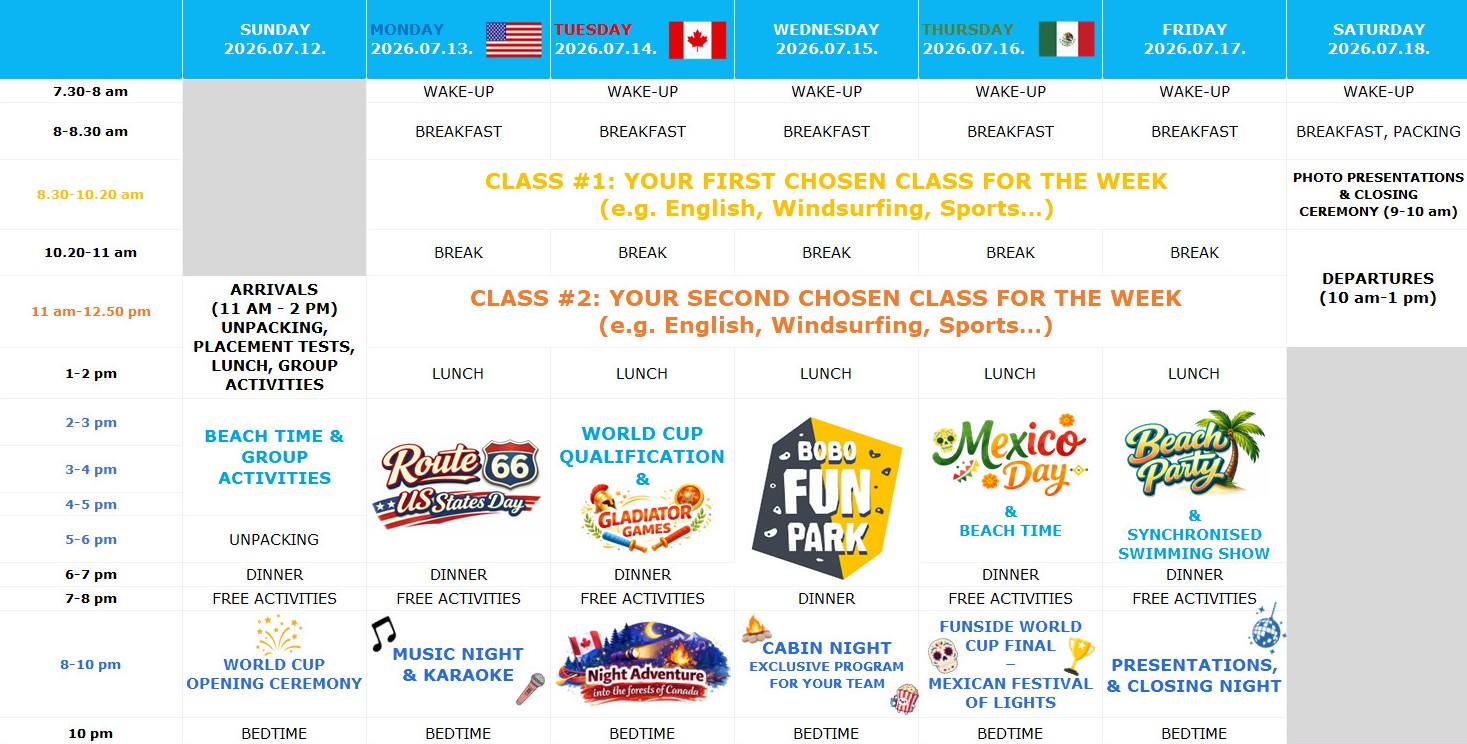 | | SUNDAY 2026.07.12. | MONDAY 2026.07.13. | TUESDAY 2026.07.14. | WEDNESDAY 2026.07.15. | THURSDAY 2026.07.16. | FRIDAY 2026.07.17. | SATURDAY 2026.07.18. |
|---|---|---|---|---|---|---|---|
| 7.30-8 am | | WAKE-UP | WAKE-UP | WAKE-UP | WAKE-UP | WAKE-UP | WAKE-UP |
| 8-8.30 am | | BREAKFAST | BREAKFAST | BREAKFAST | BREAKFAST | BREAKFAST | BREAKFAST, PACKING |
| 8.30-10.20 am | | CLASS #1: YOUR FIRST CHOSEN CLASS FOR THE WEEK (e.g. English, Windsurfing, Sports...) | | | | | PHOTO PRESENTATIONS & CLOSING CEREMONY (9-10 am) |
| 10.20-11 am | | BREAK | BREAK | BREAK | BREAK | BREAK | DEPARTURES (10 am-1 pm) |
| 11 am-12.50 pm | ARRIVALS (11 AM - 2 PM) UNPACKING, PLACEMENT TESTS, LUNCH, GROUP ACTIVITIES | CLASS #2: YOUR SECOND CHOSEN CLASS FOR THE WEEK (e.g. English, Windsurfing, Sports...) | | | | | |
| 1-2 pm | | LUNCH | LUNCH | LUNCH | LUNCH | LUNCH | |
| 2-3 pm | BEACH TIME & GROUP ACTIVITIES | Route 66 US States Day | WORLD CUP QUALIFICATION & GLADIATOR GAMES | BOBO FUN PARK | Mexico Day & BEACH TIME | Beach Party & SYNCHRONISED SWIMMING SHOW | |
| 3-4 pm | | | | | | | |
| 4-5 pm | | | | | | | |
| 5-6 pm | UNPACKING | | | | | | |
| 6-7 pm | DINNER | DINNER | DINNER | | DINNER | DINNER | |
| 7-8 pm | FREE ACTIVITIES | FREE ACTIVITIES | FREE ACTIVITIES | DINNER | FREE ACTIVITIES | FREE ACTIVITIES | |
| 8-10 pm | WORLD CUP OPENING CEREMONY | MUSIC NIGHT & KARAOKE | Night Adventure into the forests of Canada | CABIN NIGHT EXCLUSIVE PROGRAM FOR YOUR TEAM | FUNSIDE WORLD CUP FINAL – MEXICAN FESTIVAL OF LIGHTS | PRESENTATIONS, & CLOSING NIGHT | |
| 10 pm | BEDTIME | BEDTIME | BEDTIME | BEDTIME | BEDTIME | BEDTIME | |